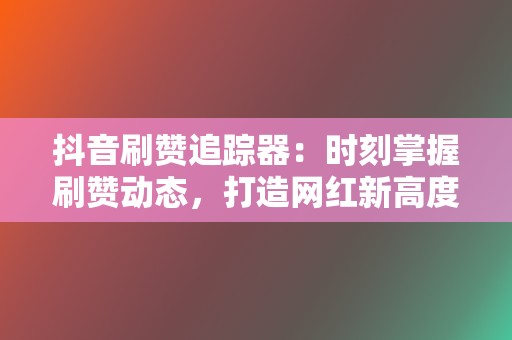 抖音刷赞追踪器：时刻掌握刷赞动态，打造网红新高度